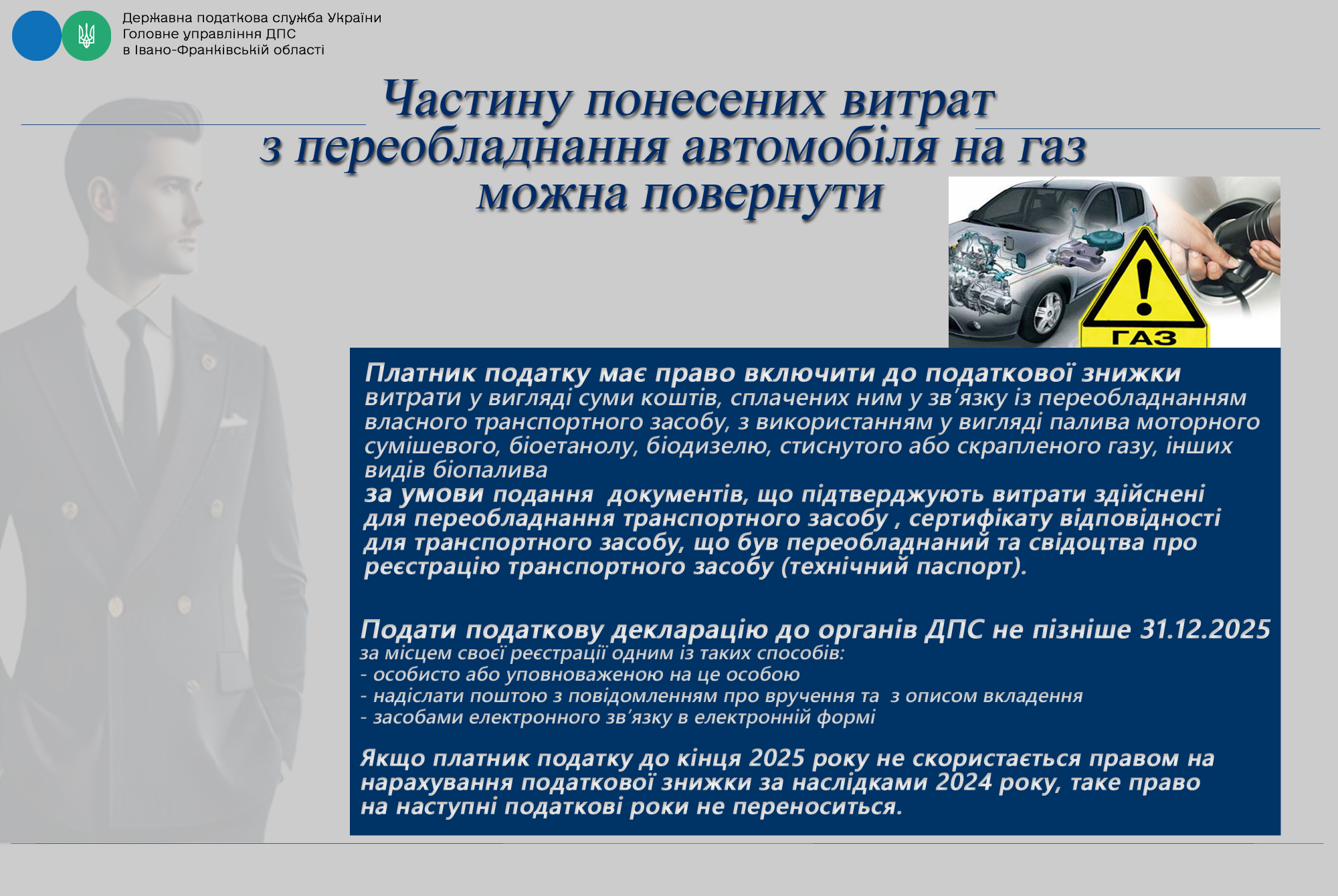 Державна податкова служба України
Головне управління ДПС
в Івано-Франківській області

Частину понесених витрат з переобладнання автомобіля на газ можна повернути

ГАЗ

Платник податку має право включити до податкової знижки витрати у вигляді суми коштів, сплачених ним у зв'язку із переобладнанням власного транспортного засобу, з використанням у вигляді палива моторного сумішевого, біоетанолу, біодизелю, стиснутого або скрапленого газу, інших видів біопалива
за умови подання документів, що підтверджують витрати здійснені для переобладнання транспортного засобу , сертифікату відповідності для транспортного засобу, що був переобладнаний та свідоцтва про реєстрацію транспортного засобу (технічний паспорт).

Подати податкову декларацію до органів ДПС не пізніше 31.12.2025
за місцем своєї реєстрації одним із таких способів:
- особисто або уповноваженою на це особою
- надіслати поштою з повідомленням про вручення та з описом вкладення
- засобами електронного зв'язку в електронній формі

Якщо платник податку до кінця 2025 року не скористається правом на нарахування податкової знижки за наслідками 2024 року, таке право на наступні податкові роки не переноситься.